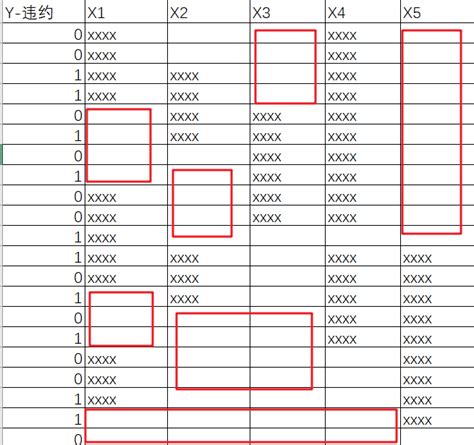 | Y-违约 | X1 | X2 | X3 | X4 | X5 |
|---|---|---|---|---|---|
| 0 | xxxx | | | xxxx | |
| 0 | xxxx | | | xxxx | |
| 1 | xxxx | xxxx | | xxxx | |
| 1 | xxxx | xxxx | | xxxx | |
| 0 | | xxxx | xxxx | xxxx | |
| 1 | | xxxx | xxxx | xxxx | |
| 0 | | | xxxx | xxxx | |
| 1 | | | xxxx | xxxx | |
| 0 | xxxx | | xxxx | xxxx | |
| 0 | xxxx | | xxxx | xxxx | |
| 1 | xxxx | | | | |
| 1 | xxxx | xxxx | | xxxx | xxxx |
| 0 | xxxx | xxxx | | xxxx | xxxx |
| 1 | | xxxx | | xxxx | xxxx |
| 0 | | | | xxxx | xxxx |
| 1 | | | | xxxx | xxxx |
| 0 | xxxx | | | | xxxx |
| 0 | xxxx | | | | xxxx |
| 1 | xxxx | | | | xxxx |
| 1 | | | | | xxxx |
| 0 | | | | | |